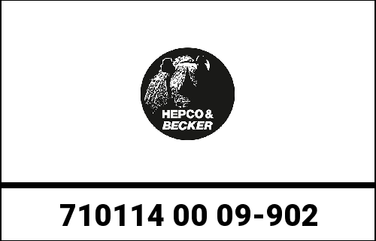 HEPCO & BECKER

710114 00 09-902